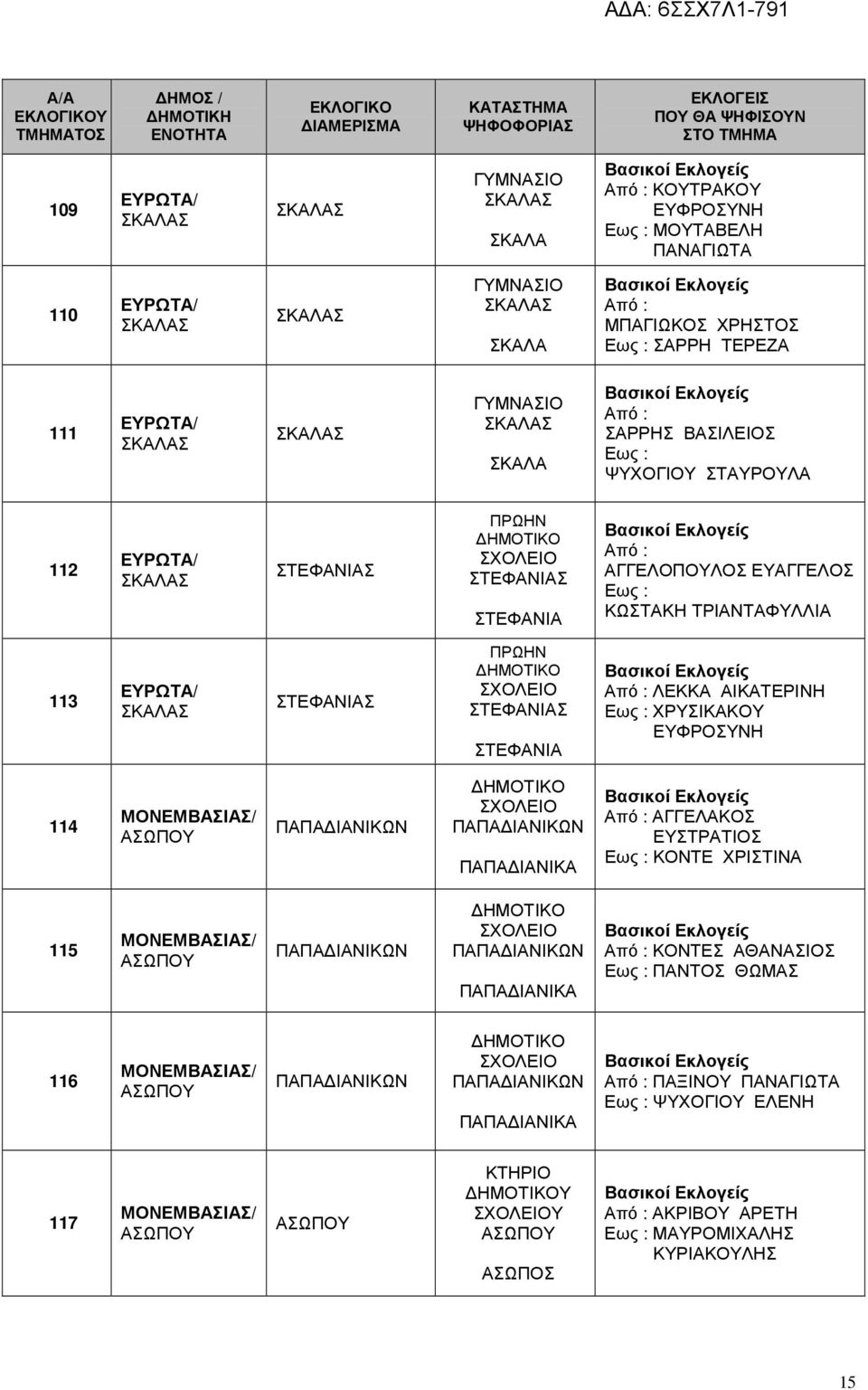 ΑΔΑ: 6ΣΣΧ7Λ1-791

| Α/Α ΕΚΛΟΓΙΚΟΥ ΤΜΗΜΑΤΟΣ | ΔΗΜΟΣ / ΔΗΜΟΤΙΚΗ ΕΝΟΤΗΤΑ | ΕΚΛΟΓΙΚΟ ΔΙΑΜΕΡΙΣΜΑ | ΚΑΤΑΣΤΗΜΑ ΨΗΦΟΦΟΡΙΑΣ | ΕΚΛΟΓΕΙΣ ΠΟΥ ΘΑ ΨΗΦΙΣΟΥΝ ΣΤΟ ΤΜΗΜΑ |
|---|---|---|---|---|
| 109 | ΕΥΡΩΤΑ/ ΣΚΑΛΑΣ | ΣΚΑΛΑΣ | ΓΥΜΝΑΣΙΟ ΣΚΑΛΑΣ ΣΚΑΛΑ | Βασικοί Εκλογείς Από : ΚΟΥΤΡΑΚΟΥ ΕΥΦΡΟΣΥΝΗ Εως : ΜΟΥΤΑΒΕΛΗ ΠΑΝΑΓΙΩΤΑ |
| 110 | ΕΥΡΩΤΑ/ ΣΚΑΛΑΣ | ΣΚΑΛΑΣ | ΓΥΜΝΑΣΙΟ ΣΚΑΛΑΣ ΣΚΑΛΑ | Βασικοί Εκλογείς Από : ΜΠΑΓΙΩΚΟΣ ΧΡΗΣΤΟΣ Εως : ΣΑΡΡΗ ΤΕΡΕΖΑ |
| 111 | ΕΥΡΩΤΑ/ ΣΚΑΛΑΣ | ΣΚΑΛΑΣ | ΓΥΜΝΑΣΙΟ ΣΚΑΛΑΣ ΣΚΑΛΑ | Βασικοί Εκλογείς Από : ΣΑΡΡΗΣ ΒΑΣΙΛΕΙΟΣ Εως : ΨΥΧΟΓΙΟΥ ΣΤΑΥΡΟΥΛΑ |
| 112 | ΕΥΡΩΤΑ/ ΣΚΑΛΑΣ | ΣΤΕΦΑΝΙΑΣ | ΠΡΩΗΝ ΔΗΜΟΤΙΚΟ ΣΧΟΛΕΙΟ ΣΤΕΦΑΝΙΑΣ ΣΤΕΦΑΝΙΑ | Βασικοί Εκλογείς Από : ΑΓΓΕΛΟΠΟΥΛΟΣ ΕΥΑΓΓΕΛΟΣ Εως : ΚΩΣΤΑΚΗ ΤΡΙΑΝΤΑΦΥΛΛΙΑ |
| 113 | ΕΥΡΩΤΑ/ ΣΚΑΛΑΣ | ΣΤΕΦΑΝΙΑΣ | ΠΡΩΗΝ ΔΗΜΟΤΙΚΟ ΣΧΟΛΕΙΟ ΣΤΕΦΑΝΙΑΣ ΣΤΕΦΑΝΙΑ | Βασικοί Εκλογείς Από : ΛΕΚΚΑ ΑΙΚΑΤΕΡΙΝΗ Εως : ΧΡΥΣΙΚΑΚΟΥ ΕΥΦΡΟΣΥΝΗ |
| 114 | ΜΟΝΕΜΒΑΣΙΑΣ/ ΑΣΩΠΟΥ | ΠΑΠΑΔΙΑΝΙΚΩΝ | ΔΗΜΟΤΙΚΟ ΣΧΟΛΕΙΟ ΠΑΠΑΔΙΑΝΙΚΩΝ ΠΑΠΑΔΙΑΝΙΚΑ | Βασικοί Εκλογείς Από : ΑΓΓΕΛΑΚΟΣ ΕΥΣΤΡΑΤΙΟΣ Εως : ΚΟΝΤΕ ΧΡΙΣΤΙΝΑ |
| 115 | ΜΟΝΕΜΒΑΣΙΑΣ/ ΑΣΩΠΟΥ | ΠΑΠΑΔΙΑΝΙΚΩΝ | ΔΗΜΟΤΙΚΟ ΣΧΟΛΕΙΟ ΠΑΠΑΔΙΑΝΙΚΩΝ ΠΑΠΑΔΙΑΝΙΚΑ | Βασικοί Εκλογείς Από : ΚΟΝΤΕΣ ΑΘΑΝΑΣΙΟΣ Εως : ΠΑΝΤΟΣ ΘΩΜΑΣ |
| 116 | ΜΟΝΕΜΒΑΣΙΑΣ/ ΑΣΩΠΟΥ | ΠΑΠΑΔΙΑΝΙΚΩΝ | ΔΗΜΟΤΙΚΟ ΣΧΟΛΕΙΟ ΠΑΠΑΔΙΑΝΙΚΩΝ ΠΑΠΑΔΙΑΝΙΚΑ | Βασικοί Εκλογείς Από : ΠΑΞΙΝΟΥ ΠΑΝΑΓΙΩΤΑ Εως : ΨΥΧΟΓΙΟΥ ΕΛΕΝΗ |
| 117 | ΜΟΝΕΜΒΑΣΙΑΣ/ ΑΣΩΠΟΥ | ΑΣΩΠΟΥ | ΚΤΗΡΙΟ ΔΗΜΟΤΙΚΟΥ ΣΧΟΛΕΙΟΥ ΑΣΩΠΟΥ ΑΣΩΠΟΣ | Βασικοί Εκλογείς Από : ΑΚΡΙΒΟΥ ΑΡΕΤΗ Εως : ΜΑΥΡΟΜΙΧΑΛΗΣ ΚΥΡΙΑΚΟΥΛΗΣ |

15